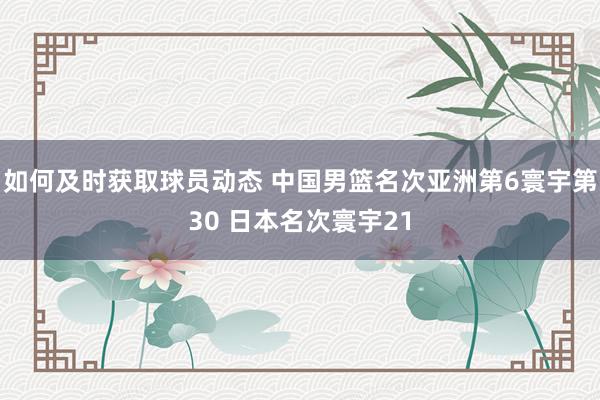 如何及时获取球员动态 中国男篮名次亚洲第6寰宇第30 日本名次寰宇21